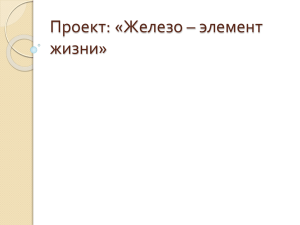 Проект: «Железо – элемент жизни»